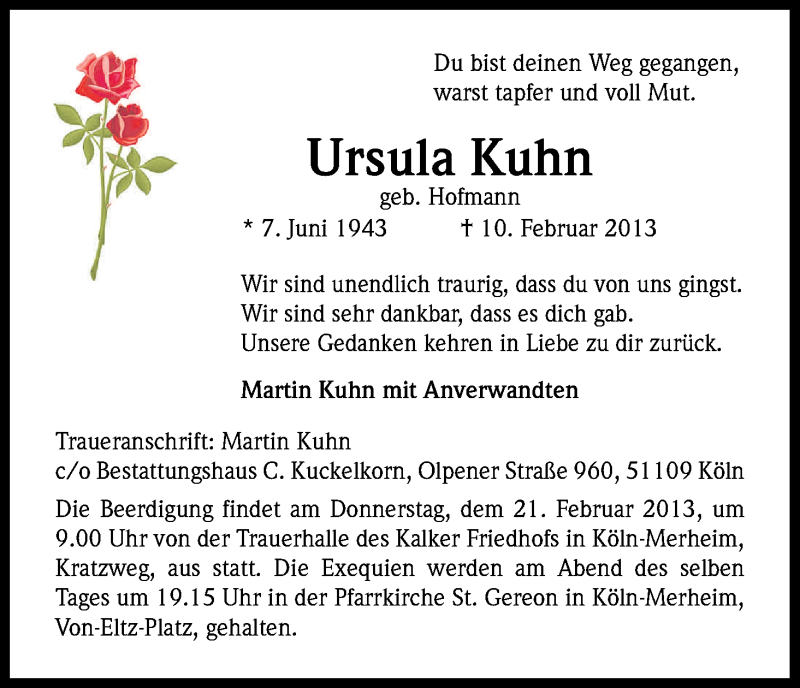 Du bist deinen Weg gegangen,
warst tapfer und voll Mut.

Ursula Kuhn
geb. Hofmann
* 7. Juni 1943 † 10. Februar 2013

Wir sind unendlich traurig, dass du von uns gingst.
Wir sind sehr dankbar, dass es dich gab.
Unsere Gedanken kehren in Liebe zu dir zurück.

Martin Kuhn mit Anverwandten

Traueranschrift: Martin Kuhn
c/o Bestattungshaus C. Kuckelkorn, Olpener Straße 960, 51109 Köln

Die Beerdigung findet am Donnerstag, dem 21. Februar 2013, um 9.00 Uhr von der Trauerhalle des Kalker Friedhofs in Köln-Merheim, Kratzweg, aus statt. Die Exequien werden am Abend des selben Tages um 19.15 Uhr in der Pfarrkirche St. Gereon in Köln-Merheim, Von-Eltz-Platz, gehalten.